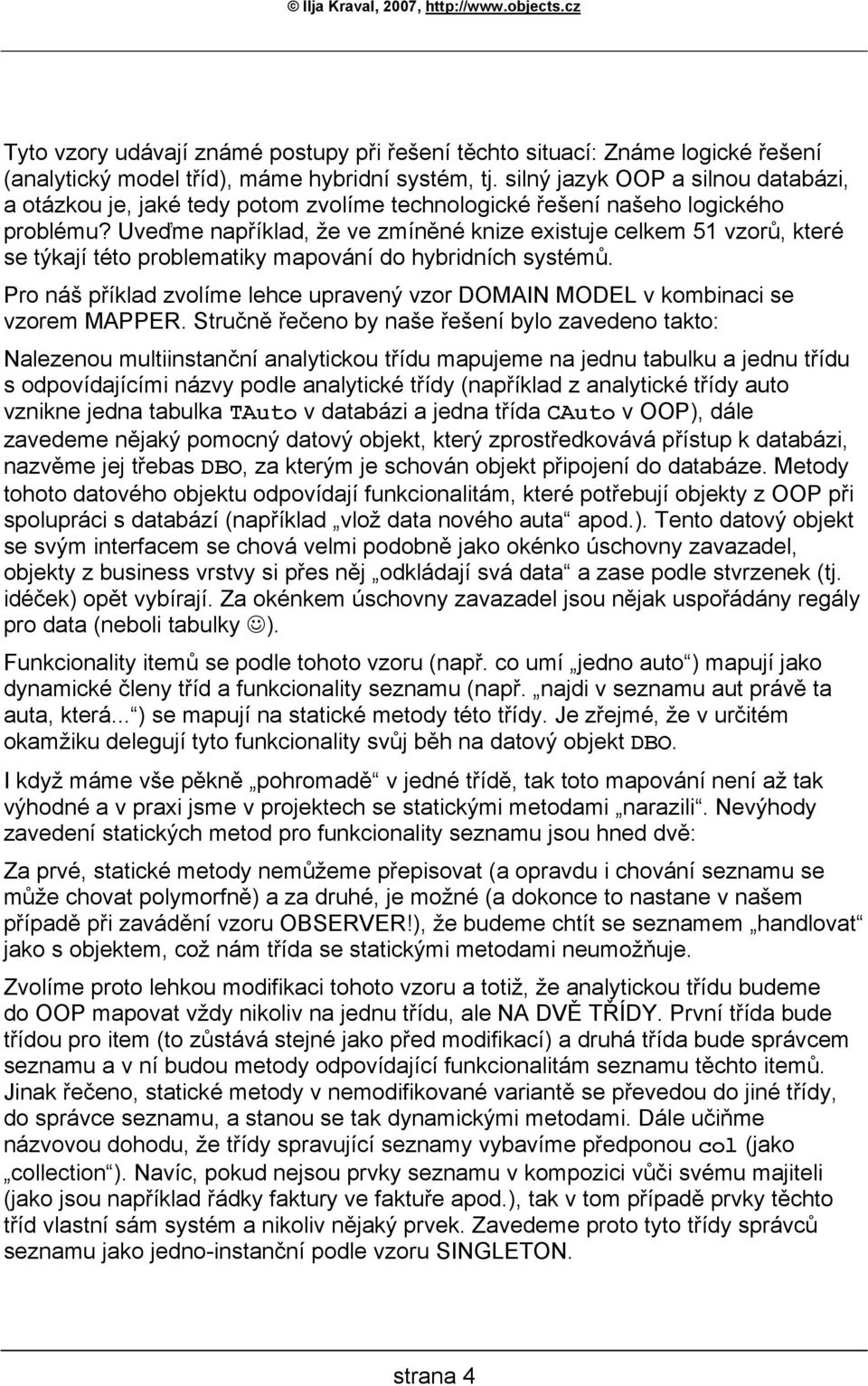 © Ilja Kraval, 2007, http://www.objects.cz

Tyto vzory udávají známé postupy při řešení těchto situací: Známe logické řešení (analytický model tříd), máme hybridní systém, tj. silný jazyk OOP a silnou databázi, a otázkou je, jaké tedy potom zvolíme technologické řešení našeho logického problému? Uveďme například, že ve zmíněné knize existuje celkem 51 vzorů, které se týkají této problematiky mapování do hybridních systémů.

Pro náš příklad zvolíme lehce upravený vzor DOMAIN MODEL v kombinaci se vzorem MAPPER. Stručně řečeno by naše řešení bylo zavedeno takto:

Nalezenou multiinstanční analytickou třídu mapujeme na jednu tabulku a jednu třídu s odpovídajícími názvy podle analytické třídy (například z analytické třídy auto vznikne jedna tabulka TAuto v databázi a jedna třída CAuto v OOP), dále zavedeme nějaký pomocný datový objekt, který zprostředkovává přístup k databázi, nazvěme jej třebas DBO, za kterým je schován objekt připojení do databáze. Metody tohoto datového objektu odpovídají funkcionalitám, které potřebují objekty z OOP při spolupráci s databází (například „vlož data nového auta“ apod.). Tento datový objekt se svým interfacem se chová velmi podobně jako okénko úschovny zavazadel, objekty z business vrstvy si přes něj „odkládají svá data“ a zase podle stvrzenek (tj. idéček) opět vybírají. Za okénkem úschovny zavazadel jsou nějak uspořádány regály pro data (neboli tabulky ☺).

Funkcionality itemů se podle tohoto vzoru (např. co umí „jedno auto“) mapují jako dynamické členy tříd a funkcionality seznamu (např. „najdi v seznamu aut právě ta auta, která...“) se mapují na statické metody této třídy. Je zřejmé, že v určitém okamžiku delegují tyto funkcionality svůj běh na datový objekt DBO.

I když máme vše pěkně „pohromadě“ v jedné třídě, tak toto mapování není až tak výhodné a v praxi jsme v projektech se statickými metodami „narazili“. Nevýhody zavedení statických metod pro funkcionality seznamu jsou hned dvě:

Za prvé, statické metody nemůžeme přepisovat (a opravdu i chování seznamu se může chovat polymorfně) a za druhé, je možné (a dokonce to nastane v našem případě při zavádění vzoru OBSERVER!), že budeme chtít se seznamem „handlovat“ jako s objektem, což nám třída se statickými metodami neumožňuje.

Zvolíme proto lehkou modifikaci tohoto vzoru a totiž, že analytickou třídu budeme do OOP mapovat vždy nikoliv na jednu třídu, ale NA DVĚ TŘÍDY. První třída bude třídou pro item (to zůstává stejné jako před modifikací) a druhá třída bude správcem seznamu a v ní budou metody odpovídající funkcionalitám seznamu těchto itemů. Jinak řečeno, statické metody v nemodifikované variantě se převedou do jiné třídy, do správce seznamu, a stanou se tak dynamickými metodami. Dále učiňme názvovou dohodu, že třídy spravující seznamy vybavíme předponou col (jako „collection“). Navíc, pokud nejsou prvky seznamu v kompozici vůči svému majiteli (jako jsou například řádky faktury ve faktuře apod.), tak v tom případě prvky těchto tříd vlastní sám systém a nikoliv nějaký prvek. Zavedeme proto tyto třídy správců seznamu jako jedno-instanční podle vzoru SINGLETON.

strana 4